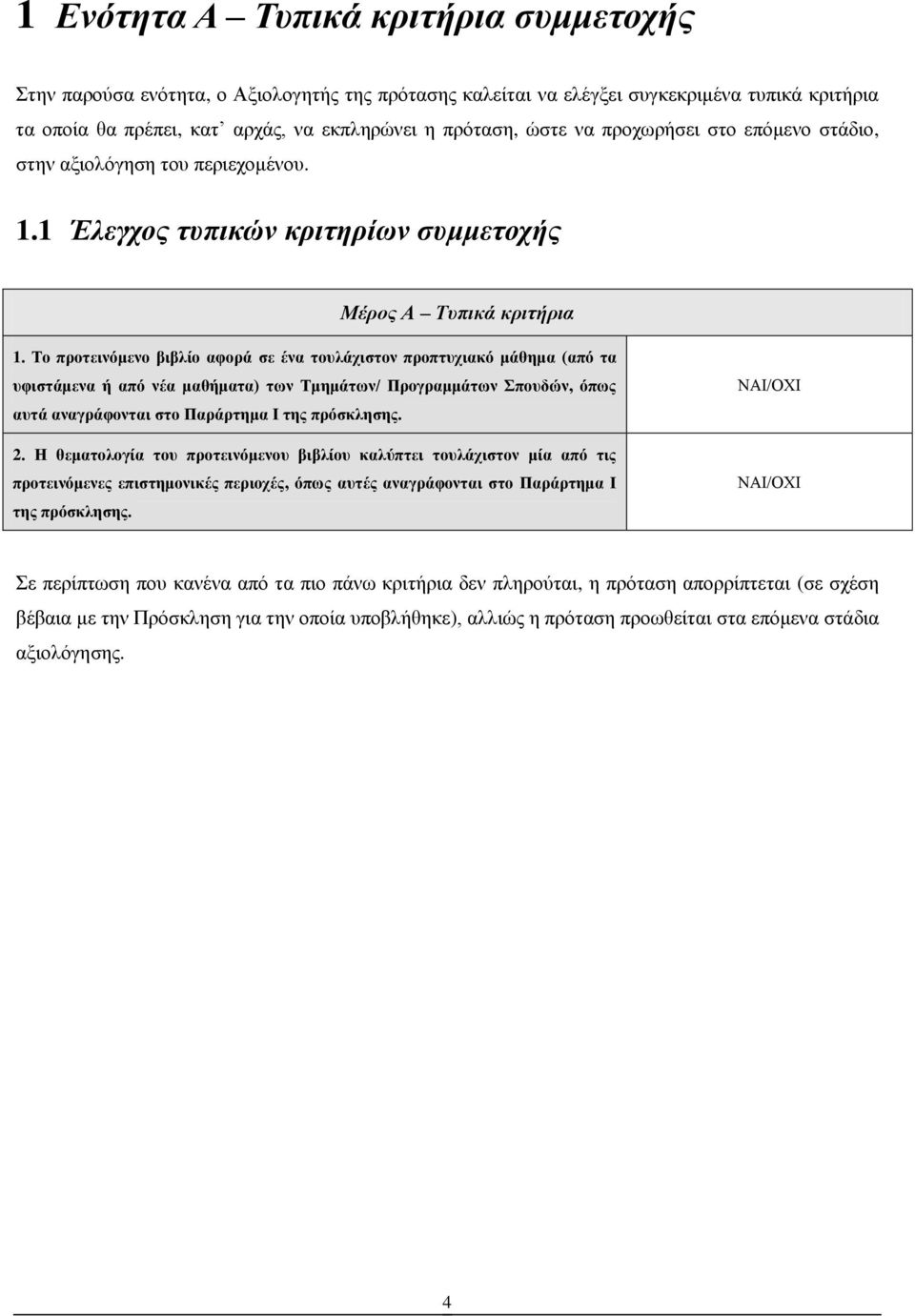 1 Ενότητα Α – Τυπικά κριτήρια συμμετοχής

Στην παρούσα ενότητα, ο Αξιολογητής της πρότασης καλείται να ελέγξει συγκεκριμένα τυπικά κριτήρια τα οποία θα πρέπει, κατ' αρχάς, να εκπληρώνει η πρόταση, ώστε να προχωρήσει στο επόμενο στάδιο, στην αξιολόγηση του περιεχομένου.

1.1 Έλεγχος τυπικών κριτηρίων συμμετοχής

| Μέρος Α – Τυπικά κριτήρια | |
|---|---|
| 1. Το προτεινόμενο βιβλίο αφορά σε ένα τουλάχιστον προπτυχιακό μάθημα (από τα υφιστάμενα ή από νέα μαθήματα) των Τμημάτων/ Προγραμμάτων Σπουδών, όπως αυτά αναγράφονται στο Παράρτημα Ι της πρόσκλησης. | ΝΑΙ/ΟΧΙ |
| 2. Η θεματολογία του προτεινόμενου βιβλίου καλύπτει τουλάχιστον μία από τις προτεινόμενες επιστημονικές περιοχές, όπως αυτές αναγράφονται στο Παράρτημα Ι της πρόσκλησης. | ΝΑΙ/ΟΧΙ |

Σε περίπτωση που κανένα από τα πιο πάνω κριτήρια δεν πληρούται, η πρόταση απορρίπτεται (σε σχέση βέβαια με την Πρόσκληση για την οποία υποβλήθηκε), αλλιώς η πρόταση προωθείται στα επόμενα στάδια αξιολόγησης.

4